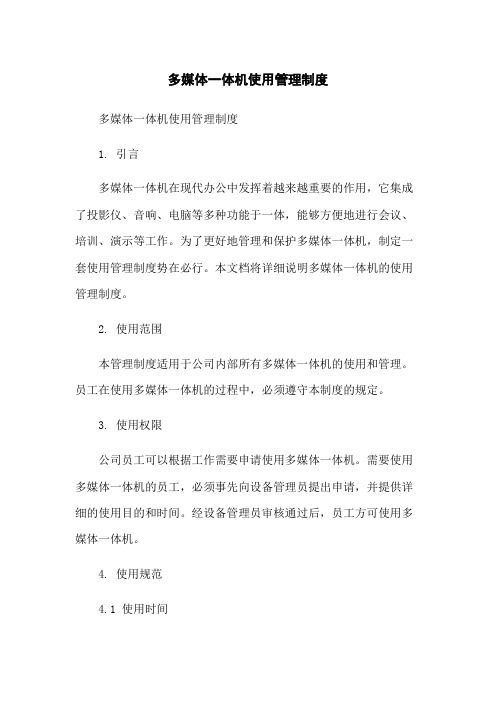 多媒体一体机使用管理制度

多媒体一体机使用管理制度

1. 引言

多媒体一体机在现代办公中发挥着越来越重要的作用，它集成了投影仪、音响、电脑等多种功能于一体，能够方便地进行会议、培训、演示等工作。为了更好地管理和保护多媒体一体机，制定一套使用管理制度势在必行。本文档将详细说明多媒体一体机的使用管理制度。

2. 使用范围

本管理制度适用于公司内部所有多媒体一体机的使用和管理。员工在使用多媒体一体机的过程中，必须遵守本制度的规定。

3. 使用权限

公司员工可以根据工作需要申请使用多媒体一体机。需要使用多媒体一体机的员工，必须事先向设备管理员提出申请，并提供详细的使用目的和时间。经设备管理员审核通过后，员工方可使用多媒体一体机。

4. 使用规范

4.1 使用时间